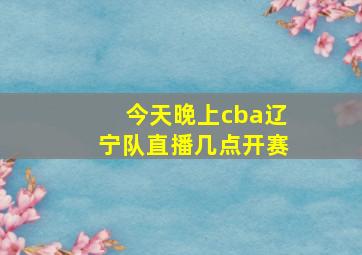 今天晚上cba辽宁队直播几点开赛